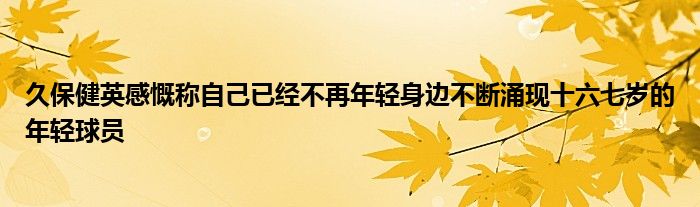 久保健英感慨称自己已经不再年轻身边不断涌现十六七岁的年轻球员